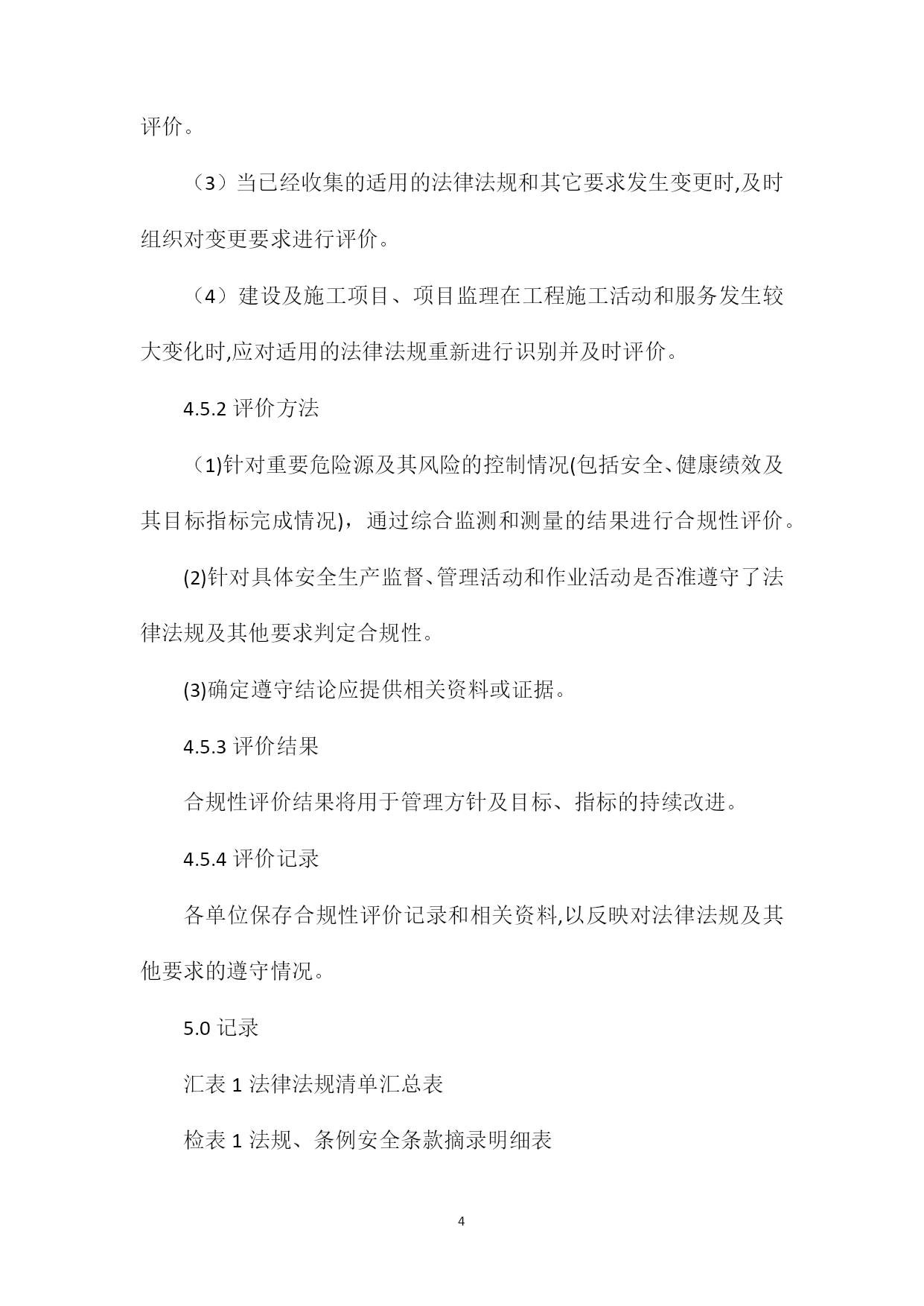 评价。

（3）当已经收集的适用的法律法规和其它要求发生变更时,及时组织对变更要求进行评价。

（4）建设及施工项目、项目监理在工程施工活动和服务发生较大变化时,应对适用的法律法规重新进行识别并及时评价。

4.5.2 评价方法

（1)针对重要危险源及其风险的控制情况(包括安全、健康绩效及其目标指标完成情况)，通过综合监测和测量的结果进行合规性评价。

(2)针对具体安全生产监督、管理活动和作业活动是否准遵守了法律法规及其他要求判定合规性。

(3)确定遵守结论应提供相关资料或证据。

4.5.3 评价结果

合规性评价结果将用于管理方针及目标、指标的持续改进。

4.5.4 评价记录

各单位保存合规性评价记录和相关资料,以反映对法律法规及其他要求的遵守情况。

5.0 记录

汇表 1 法律法规清单汇总表

检表 1 法规、条例安全条款摘录明细表

4